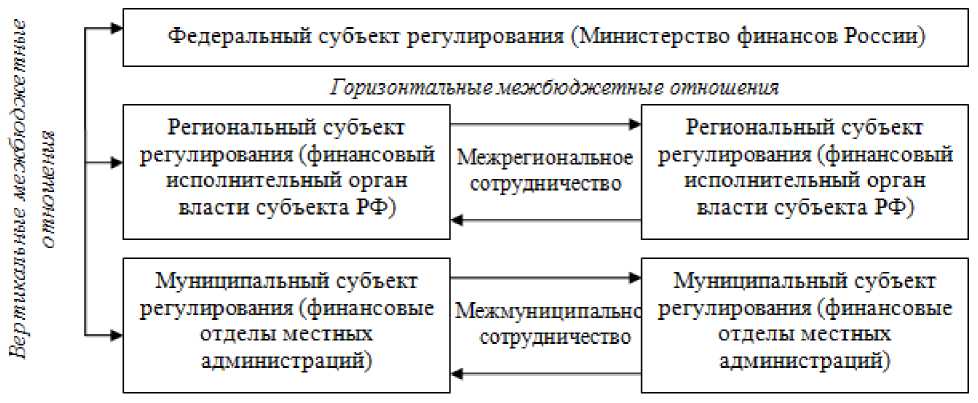 Вертикальные межбюджетные отношения

Федеральный субъект регулирования (Министерство финансов России)

Горизонтальные межбюджетные отношения

Региональный субъект регулирования (финансовый исполнительный орган власти субъекта РФ)

Межрегиональное сотрудничество

Региональный субъект регулирования (финансовый исполнительный орган власти субъекта РФ)

Муниципальный субъект регулирования (финансовые отделы местных администраций)

Межмуниципально сотрудничество

Муниципальный субъект регулирования (финансовые отделы местных администраций)